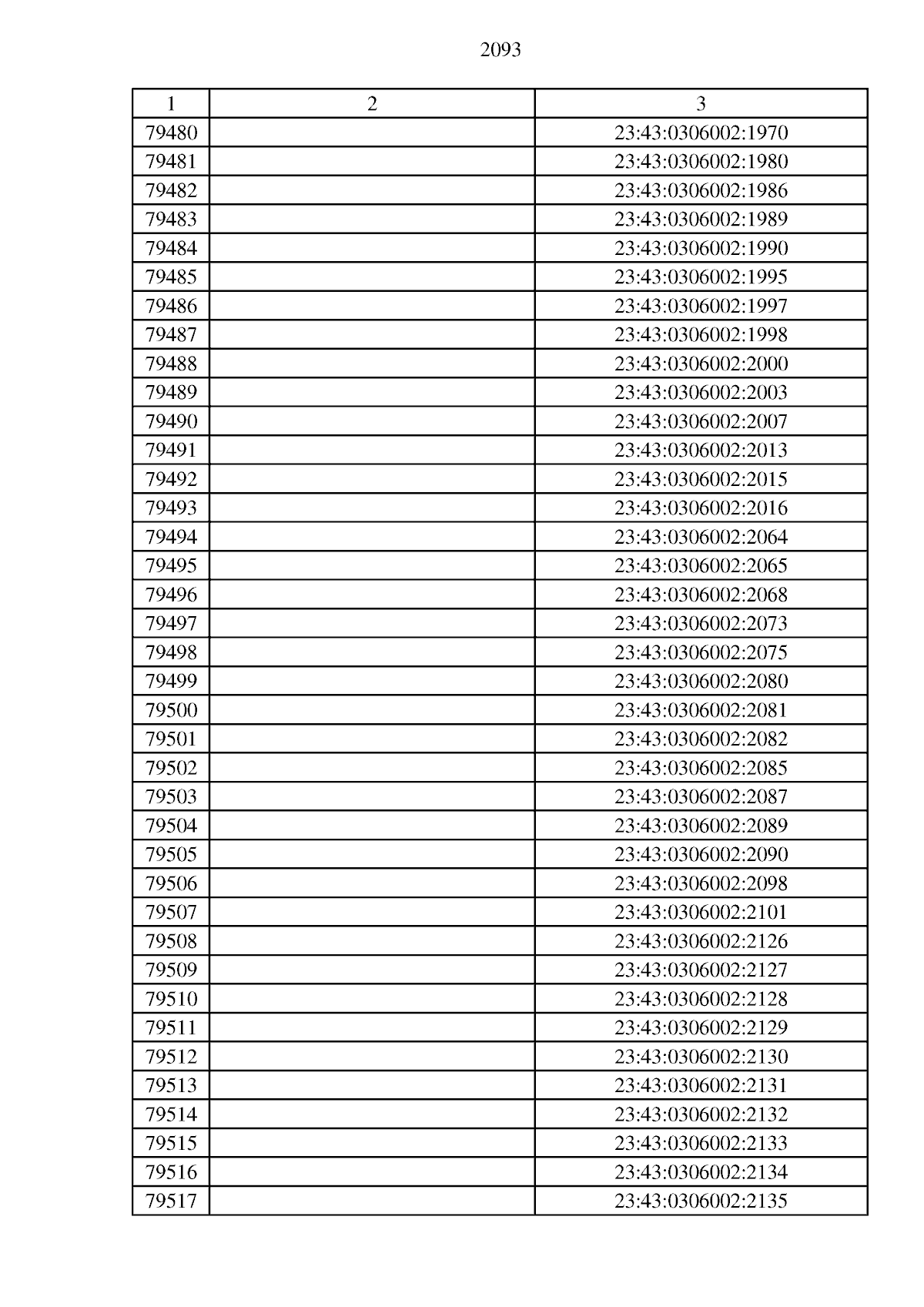 2093

| 1 | 2 | 3 |
|---|---|---|
| 79480 | | 23:43:0306002:1970 |
| 79481 | | 23:43:0306002:1980 |
| 79482 | | 23:43:0306002:1986 |
| 79483 | | 23:43:0306002:1989 |
| 79484 | | 23:43:0306002:1990 |
| 79485 | | 23:43:0306002:1995 |
| 79486 | | 23:43:0306002:1997 |
| 79487 | | 23:43:0306002:1998 |
| 79488 | | 23:43:0306002:2000 |
| 79489 | | 23:43:0306002:2003 |
| 79490 | | 23:43:0306002:2007 |
| 79491 | | 23:43:0306002:2013 |
| 79492 | | 23:43:0306002:2015 |
| 79493 | | 23:43:0306002:2016 |
| 79494 | | 23:43:0306002:2064 |
| 79495 | | 23:43:0306002:2065 |
| 79496 | | 23:43:0306002:2068 |
| 79497 | | 23:43:0306002:2073 |
| 79498 | | 23:43:0306002:2075 |
| 79499 | | 23:43:0306002:2080 |
| 79500 | | 23:43:0306002:2081 |
| 79501 | | 23:43:0306002:2082 |
| 79502 | | 23:43:0306002:2085 |
| 79503 | | 23:43:0306002:2087 |
| 79504 | | 23:43:0306002:2089 |
| 79505 | | 23:43:0306002:2090 |
| 79506 | | 23:43:0306002:2098 |
| 79507 | | 23:43:0306002:2101 |
| 79508 | | 23:43:0306002:2126 |
| 79509 | | 23:43:0306002:2127 |
| 79510 | | 23:43:0306002:2128 |
| 79511 | | 23:43:0306002:2129 |
| 79512 | | 23:43:0306002:2130 |
| 79513 | | 23:43:0306002:2131 |
| 79514 | | 23:43:0306002:2132 |
| 79515 | | 23:43:0306002:2133 |
| 79516 | | 23:43:0306002:2134 |
| 79517 | | 23:43:0306002:2135 |